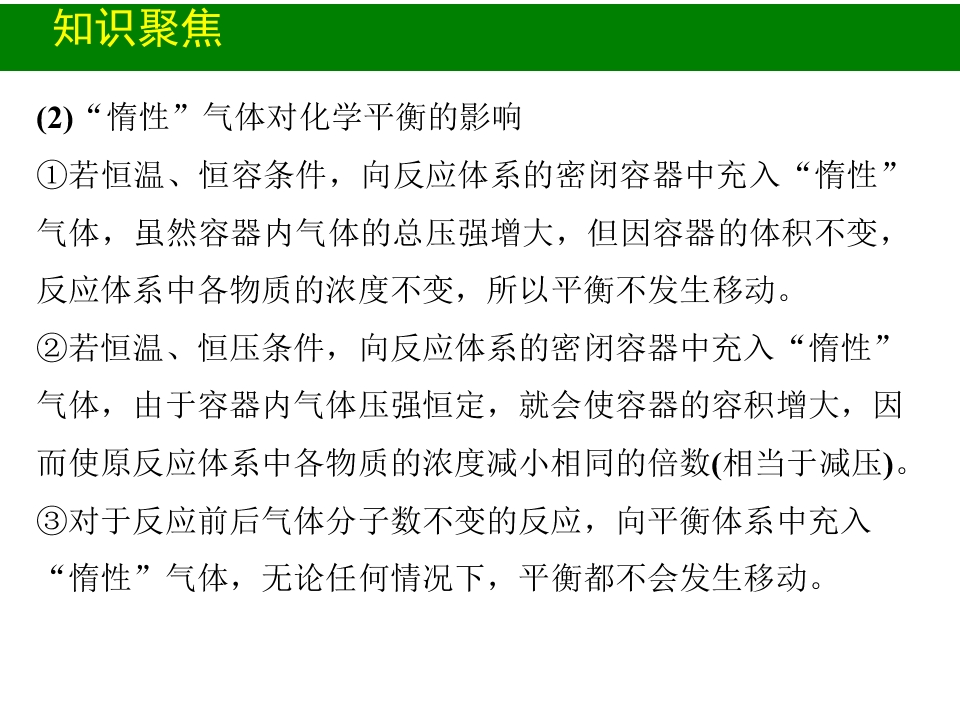 知识聚焦

(2)“惰性”气体对化学平衡的影响

①若恒温、恒容条件，向反应体系的密闭容器中充入“惰性”气体，虽然容器内气体的总压强增大，但因容器的体积不变，反应体系中各物质的浓度不变，所以平衡不发生移动。

②若恒温、恒压条件，向反应体系的密闭容器中充入“惰性”气体，由于容器内气体压强恒定，就会使容器的容积增大，因而使原反应体系中各物质的浓度减小相同的倍数(相当于减压)。

③对于反应前后气体分子数不变的反应，向平衡体系中充入“惰性”气体，无论任何情况下，平衡都不会发生移动。